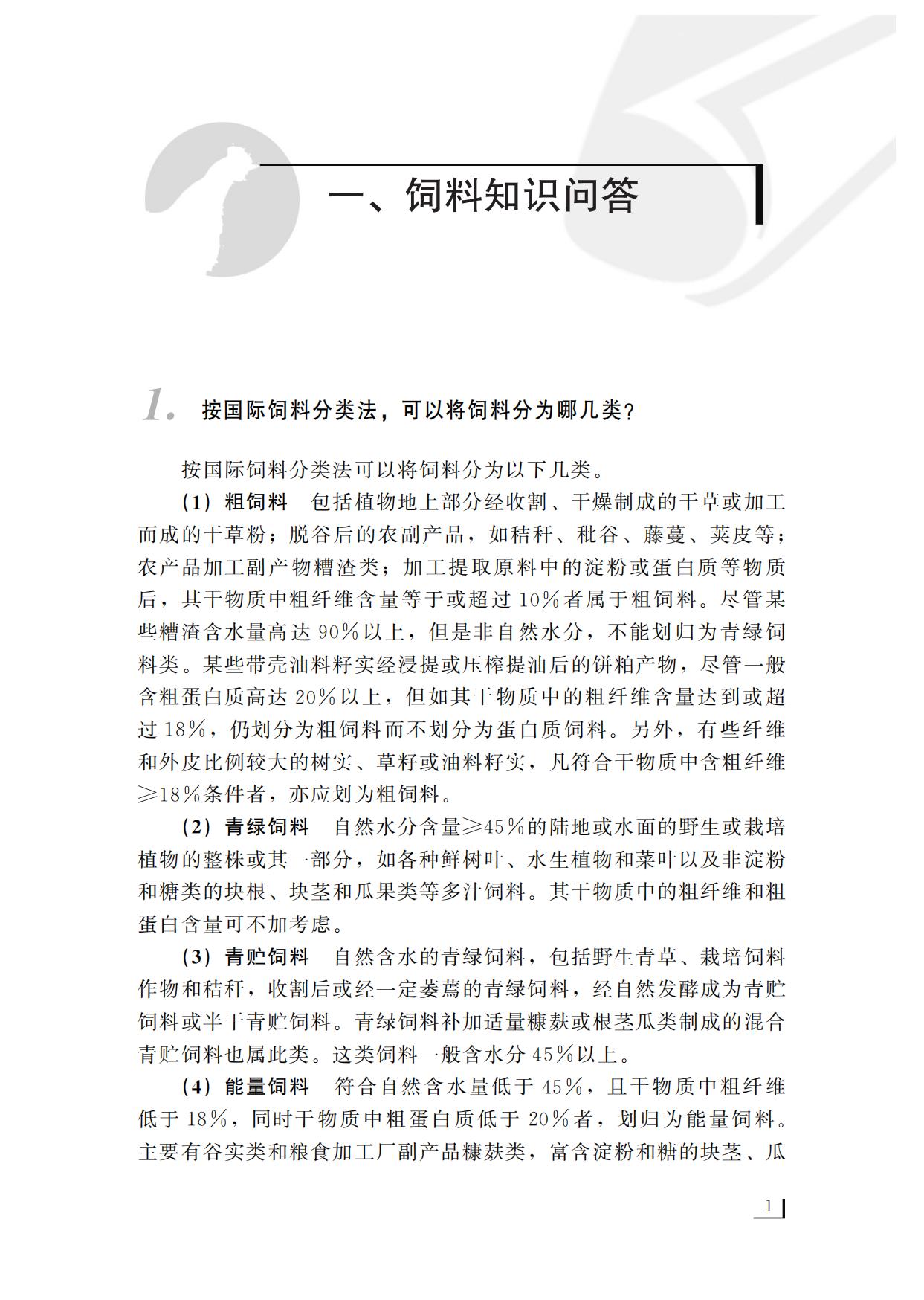 一、饲料知识问答

1. 按国际饲料分类法，可以将饲料分为哪几类？

按国际饲料分类法可以将饲料分为以下几类。

（1）粗饲料　包括植物地上部分经收割、干燥制成的干草或加工而成的干草粉；脱谷后的农副产品，如秸秆、秕谷、藤蔓、荚皮等；农产品加工副产物糟渣类；加工提取原料中的淀粉或蛋白质等物质后，其干物质中粗纤维含量等于或超过10%者属于粗饲料。尽管某些糟渣含水量高达90%以上，但是非自然水分，不能划归为青绿饲料类。某些带壳油料籽实经浸提或压榨提油后的饼粕产物，尽管一般含粗蛋白质高达20%以上，但如其干物质中的粗纤维含量达到或超过18%，仍划分为粗饲料而不划分为蛋白质饲料。另外，有些纤维和外皮比例较大的树实、草籽或油料籽实，凡符合干物质中含粗纤维≥18%条件者，亦应划为粗饲料。

（2）青绿饲料　自然水分含量≥45%的陆地或水面的野生或栽培植物的整株或其一部分，如各种鲜树叶、水生植物和菜叶以及非淀粉和糖类的块根、块茎和瓜果类等多汁饲料。其干物质中的粗纤维和粗蛋白含量可不加考虑。

（3）青贮饲料　自然含水的青绿饲料，包括野生青草、栽培饲料作物和秸秆，收割后或经一定萎蔫的青绿饲料，经自然发酵成为青贮饲料或半干青贮饲料。青绿饲料补加适量糠麸或根茎瓜类制成的混合青贮饲料也属此类。这类饲料一般含水分45%以上。

（4）能量饲料　符合自然含水量低于45%，且干物质中粗纤维低于18%，同时干物质中粗蛋白质低于20%者，划归为能量饲料。主要有谷实类和粮食加工厂副产品糠麸类，富含淀粉和糖的块茎、瓜

1